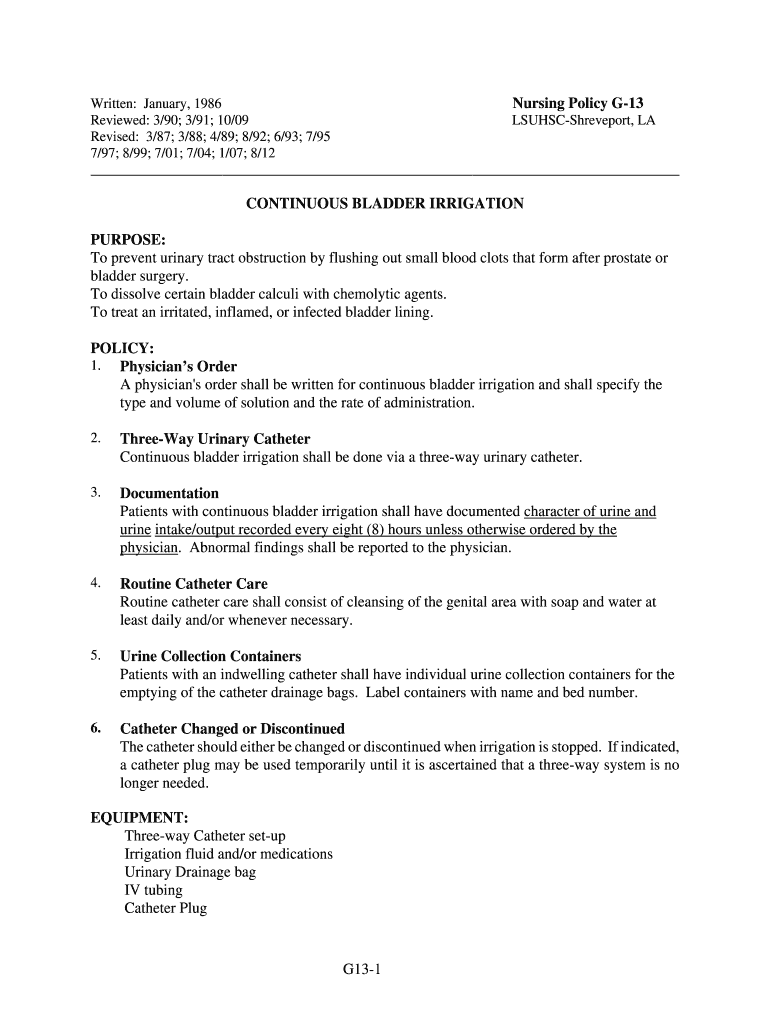 Written: January, 1986
Reviewed: 3/90; 3/91; 10/09
Revised: 3/87; 3/88; 4/89; 8/92; 6/93; 7/95
7/97; 8/99; 7/01; 7/04; 1/07; 8/12

Nursing Policy G-13
LSUHSC-Shreveport, LA

CONTINUOUS BLADDER IRRIGATION

PURPOSE:
To prevent urinary tract obstruction by flushing out small blood clots that form after prostate or bladder surgery.
To dissolve certain bladder calculi with chemolytic agents.
To treat an irritated, inflamed, or infected bladder lining.

POLICY:
1. Physician's Order
A physician's order shall be written for continuous bladder irrigation and shall specify the type and volume of solution and the rate of administration.

2. Three-Way Urinary Catheter
Continuous bladder irrigation shall be done via a three-way urinary catheter.

3. Documentation
Patients with continuous bladder irrigation shall have documented character of urine and urine intake/output recorded every eight (8) hours unless otherwise ordered by the physician. Abnormal findings shall be reported to the physician.

4. Routine Catheter Care
Routine catheter care shall consist of cleansing of the genital area with soap and water at least daily and/or whenever necessary.

5. Urine Collection Containers
Patients with an indwelling catheter shall have individual urine collection containers for the emptying of the catheter drainage bags. Label containers with name and bed number.

6. Catheter Changed or Discontinued
The catheter should either be changed or discontinued when irrigation is stopped. If indicated, a catheter plug may be used temporarily until it is ascertained that a three-way system is no longer needed.

EQUIPMENT:
Three-way Catheter set-up
Irrigation fluid and/or medications
Urinary Drainage bag
IV tubing
Catheter Plug

G13-1